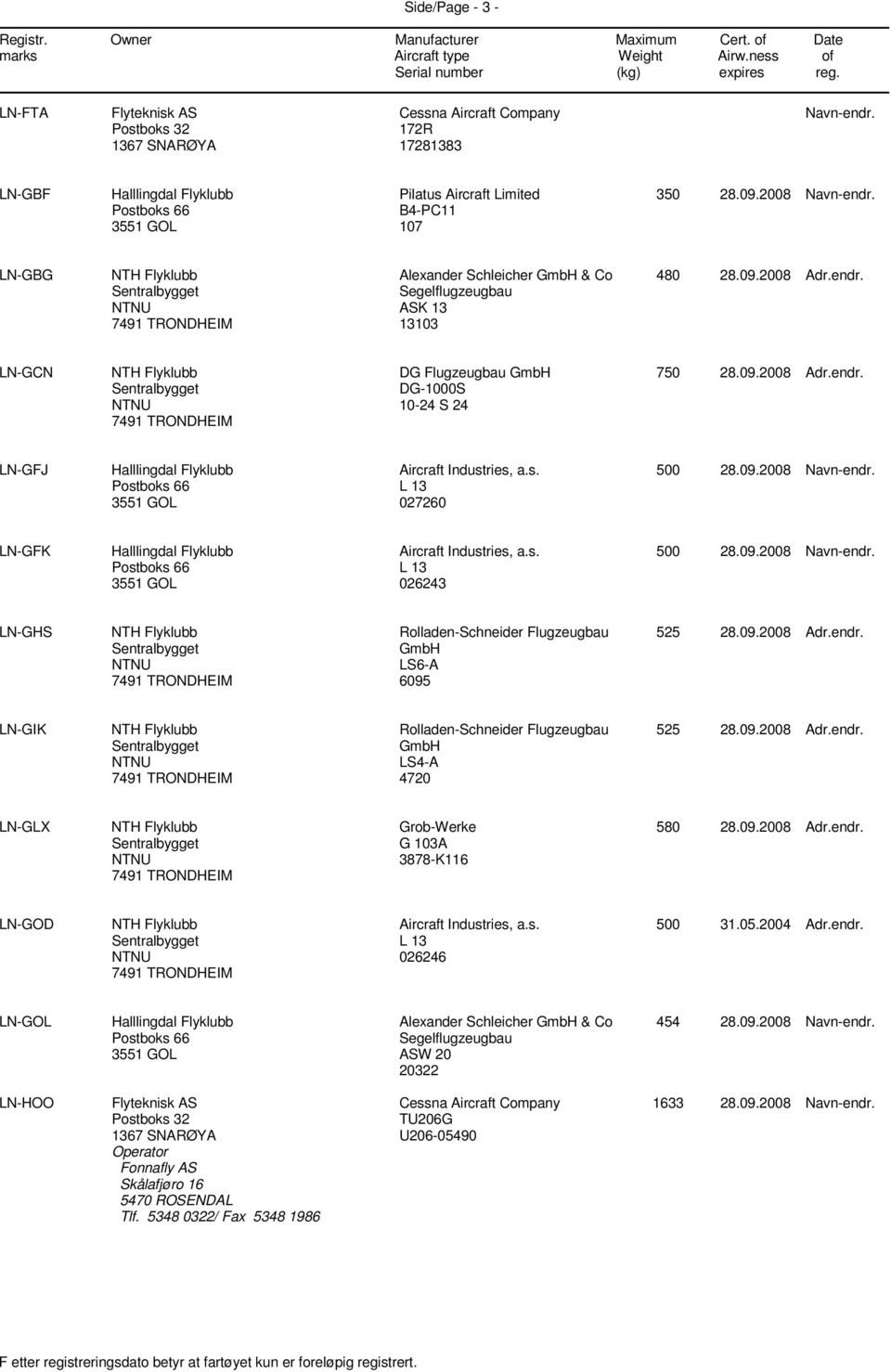 Side/Page - 3 -

| Registr. marks | Owner | Manufacturer Aircraft type Serial number | Maximum Weight (kg) | Cert. of Airw.ness expires | Date of reg. |
|---|---|---|---|---|---|
| LN-FTA | Flyteknisk AS Postboks 32 1367 SNARØYA | Cessna Aircraft Company 172R 17281383 | | | Navn-endr. |
| LN-GBF | Halllingdal Flyklubb Postboks 66 3551 GOL | Pilatus Aircraft Limited B4-PC11 107 | 350 | 28.09.2008 | Navn-endr. |
| LN-GBG | NTH Flyklubb Sentralbygget NTNU 7491 TRONDHEIM | Alexander Schleicher GmbH & Co Segelflugzeugbau ASK 13 13103 | 480 | 28.09.2008 | Adr.endr. |
| LN-GCN | NTH Flyklubb Sentralbygget NTNU 7491 TRONDHEIM | DG Flugzeugbau GmbH DG-1000S 10-24 S 24 | 750 | 28.09.2008 | Adr.endr. |
| LN-GFJ | Halllingdal Flyklubb Postboks 66 3551 GOL | Aircraft Industries, a.s. L 13 027260 | 500 | 28.09.2008 | Navn-endr. |
| LN-GFK | Halllingdal Flyklubb Postboks 66 3551 GOL | Aircraft Industries, a.s. L 13 026243 | 500 | 28.09.2008 | Navn-endr. |
| LN-GHS | NTH Flyklubb Sentralbygget NTNU 7491 TRONDHEIM | Rolladen-Schneider Flugzeugbau GmbH LS6-A 6095 | 525 | 28.09.2008 | Adr.endr. |
| LN-GIK | NTH Flyklubb Sentralbygget NTNU 7491 TRONDHEIM | Rolladen-Schneider Flugzeugbau GmbH LS4-A 4720 | 525 | 28.09.2008 | Adr.endr. |
| LN-GLX | NTH Flyklubb Sentralbygget NTNU 7491 TRONDHEIM | Grob-Werke G 103A 3878-K116 | 580 | 28.09.2008 | Adr.endr. |
| LN-GOD | NTH Flyklubb Sentralbygget NTNU 7491 TRONDHEIM | Aircraft Industries, a.s. L 13 026246 | 500 | 31.05.2004 | Adr.endr. |
| LN-GOL | Halllingdal Flyklubb Postboks 66 3551 GOL | Alexander Schleicher GmbH & Co Segelflugzeugbau ASW 20 20322 | 454 | 28.09.2008 | Navn-endr. |
| LN-HOO | Flyteknisk AS Postboks 32 1367 SNARØYA Operator Fonnafly AS Skålafjøro 16 5470 ROSENDAL Tlf. 5348 0322/ Fax 5348 1986 | Cessna Aircraft Company TU206G U206-05490 | 1633 | 28.09.2008 | Navn-endr. |

F etter registreringsdato betyr at fartøyet kun er foreløpig registrert.